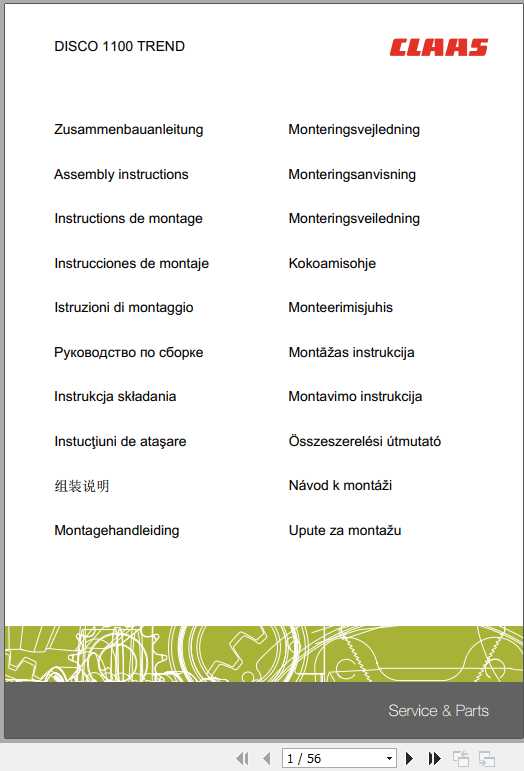 DISCO 1100 TREND

CLAAS

Zusammenbauanleitung

Assembly instructions

Instructions de montage

Instrucciones de montaje

Istruzioni di montaggio

Руководство по сборке

Instrukcja składania

Instucţiuni de ataşare

组装说明

Montagehandleiding

Monteringsvejledning

Monteringsanvisning

Monteringsveiledning

Kokoamisohje

Monteerimisjuhis

Montāžas instrukcija

Montavimo instrukcija

Összeszerelési útmutató

Návod k montáži

Upute za montažu

Service & Parts

1 / 56